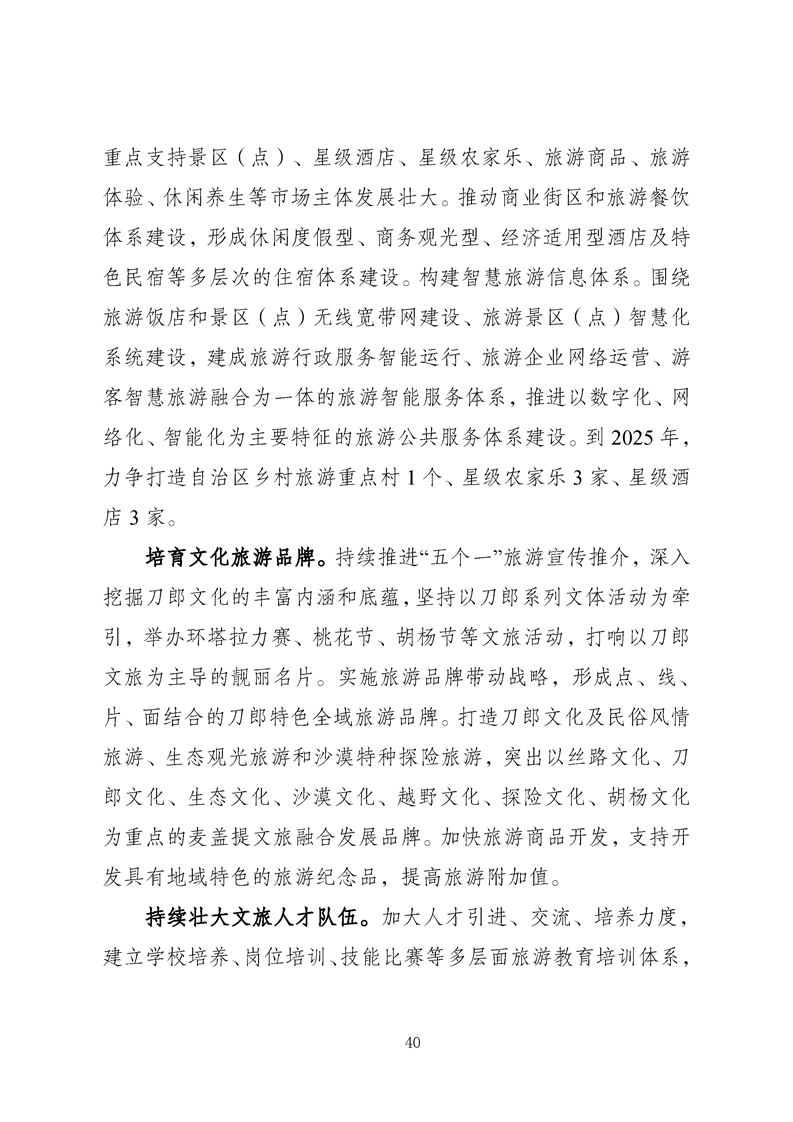 重点支持景区（点）、星级酒店、星级农家乐、旅游商品、旅游体验、休闲养生等市场主体发展壮大。推动商业街区和旅游餐饮体系建设，形成休闲度假型、商务观光型、经济适用型酒店及特色民宿等多层次的住宿体系建设。构建智慧旅游信息体系。围绕旅游饭店和景区（点）无线宽带网建设、旅游景区（点）智慧化系统建设，建成旅游行政服务智能运行、旅游企业网络运营、游客智慧旅游融合为一体的旅游智能服务体系，推进以数字化、网络化、智能化为主要特征的旅游公共服务体系建设。到 2025 年，力争打造自治区乡村旅游重点村 1 个、星级农家乐 3 家、星级酒店 3 家。

培育文化旅游品牌。持续推进“五个一”旅游宣传推介，深入挖掘刀郎文化的丰富内涵和底蕴，坚持以刀郎系列文体活动为牵引，举办环塔拉力赛、桃花节、胡杨节等文旅活动，打响以刀郎文旅为主导的靓丽名片。实施旅游品牌带动战略，形成点、线、片、面结合的刀郎特色全域旅游品牌。打造刀郎文化及民俗风情旅游、生态观光旅游和沙漠特种探险旅游，突出以丝路文化、刀郎文化、生态文化、沙漠文化、越野文化、探险文化、胡杨文化为重点的麦盖提文旅融合发展品牌。加快旅游商品开发，支持开发具有地域特色的旅游纪念品，提高旅游附加值。

持续壮大文旅人才队伍。加大人才引进、交流、培养力度，建立学校培养、岗位培训、技能比赛等多层面旅游教育培训体系，

40